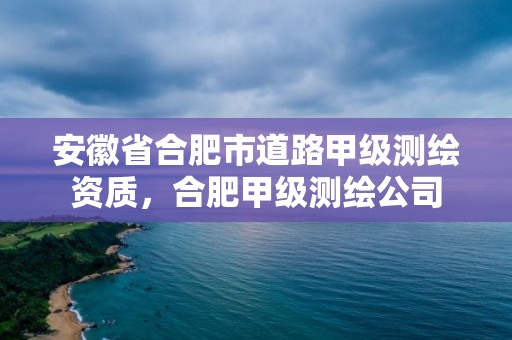 安徽省合肥市道路甲级测绘资质，合肥甲级测绘公司